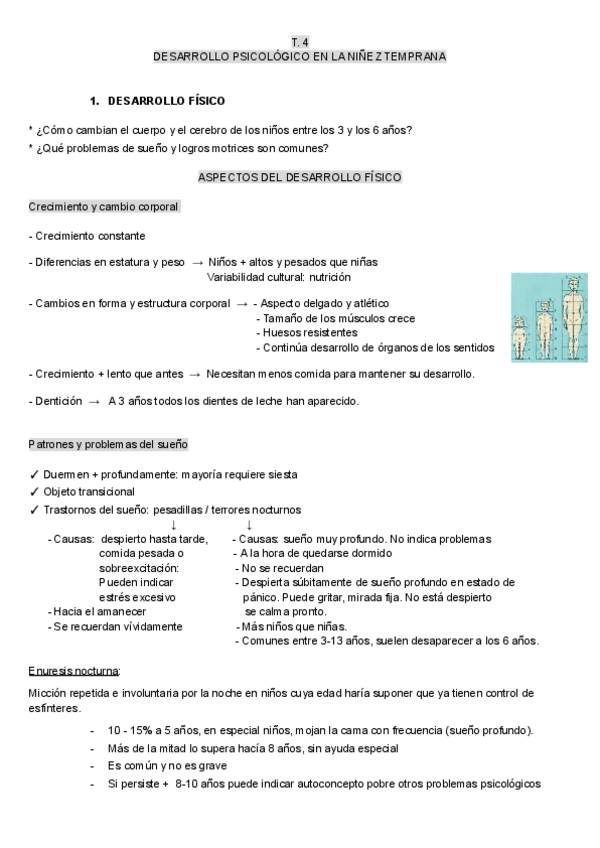 T. 4
DESARROLLO PSICOLÓGICO EN LA NIÑEZ TEMPRANA

1. DESARROLLO FÍSICO

* ¿Cómo cambian el cuerpo y el cerebro de los niños entre los 3 y los 6 años?
* ¿Qué problemas de sueño y logros motrices son comunes?

ASPECTOS DEL DESARROLLO FÍSICO

Crecimiento y cambio corporal

- Crecimiento constante

- Diferencias en estatura y peso → Niños + altos y pesados que niñas
Variabilidad cultural: nutrición

- Cambios en forma y estructura corporal → - Aspecto delgado y atlético
- Tamaño de los músculos crece
- Huesos resistentes
- Continúa desarrollo de órganos de los sentidos

- Crecimiento + lento que antes → Necesitan menos comida para mantener su desarrollo.

- Dentición → A 3 años todos los dientes de leche han aparecido.

Patrones y problemas del sueño

✓ Duermen + profundamente: mayoría requiere siesta
✓ Objeto transicional
✓ Trastornos del sueño: pesadillas / terrores nocturnos
↓ ↓
- Causas: despierto hasta tarde, comida pesada o sobreexcitación: Pueden indicar estrés excesivo
- Hacia el amanecer
- Se recuerdan vívidamente

- Causas: sueño muy profundo. No indica problemas
- A la hora de quedarse dormido
- No se recuerdan
- Despierta súbitamente de sueño profundo en estado de pánico. Puede gritar, mirada fija. No está despierto se calma pronto.
- Más niños que niñas.
- Comunes entre 3-13 años, suelen desaparecer a los 6 años.

Enuresis nocturna:

Micción repetida e involuntaria por la noche en niños cuya edad haría suponer que ya tienen control de esfínteres.

- 10 - 15% a 5 años, en especial niños, mojan la cama con frecuencia (sueño profundo).
- Más de la mitad lo supera hacía 8 años, sin ayuda especial
- Es común y no es grave
- Si persiste + 8-10 años puede indicar autoconcepto pobre otros problemas psicológicos